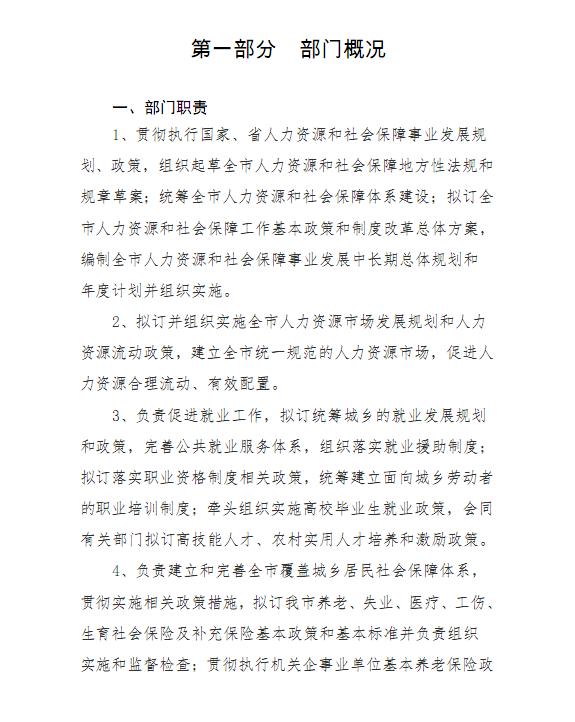 第一部分　部门概况

一、部门职责

1、贯彻执行国家、省人力资源和社会保障事业发展规划、政策，组织起草全市人力资源和社会保障地方性法规和规章草案；统筹全市人力资源和社会保障体系建设；拟订全市人力资源和社会保障工作基本政策和制度改革总体方案，编制全市人力资源和社会保障事业发展中长期总体规划和年度计划并组织实施。

2、拟订并组织实施全市人力资源市场发展规划和人力资源流动政策，建立全市统一规范的人力资源市场，促进人力资源合理流动、有效配置。

3、负责促进就业工作，拟订统筹城乡的就业发展规划和政策，完善公共就业服务体系，组织落实就业援助制度；拟订落实职业资格制度相关政策，统筹建立面向城乡劳动者的职业培训制度；牵头组织实施高校毕业生就业政策，会同有关部门拟订高技能人才、农村实用人才培养和激励政策。

4、负责建立和完善全市覆盖城乡居民社会保障体系，贯彻实施相关政策措施，拟订我市养老、失业、医疗、工伤、生育社会保险及补充保险基本政策和基本标准并负责组织实施和监督检查；贯彻执行机关企事业单位基本养老保险政